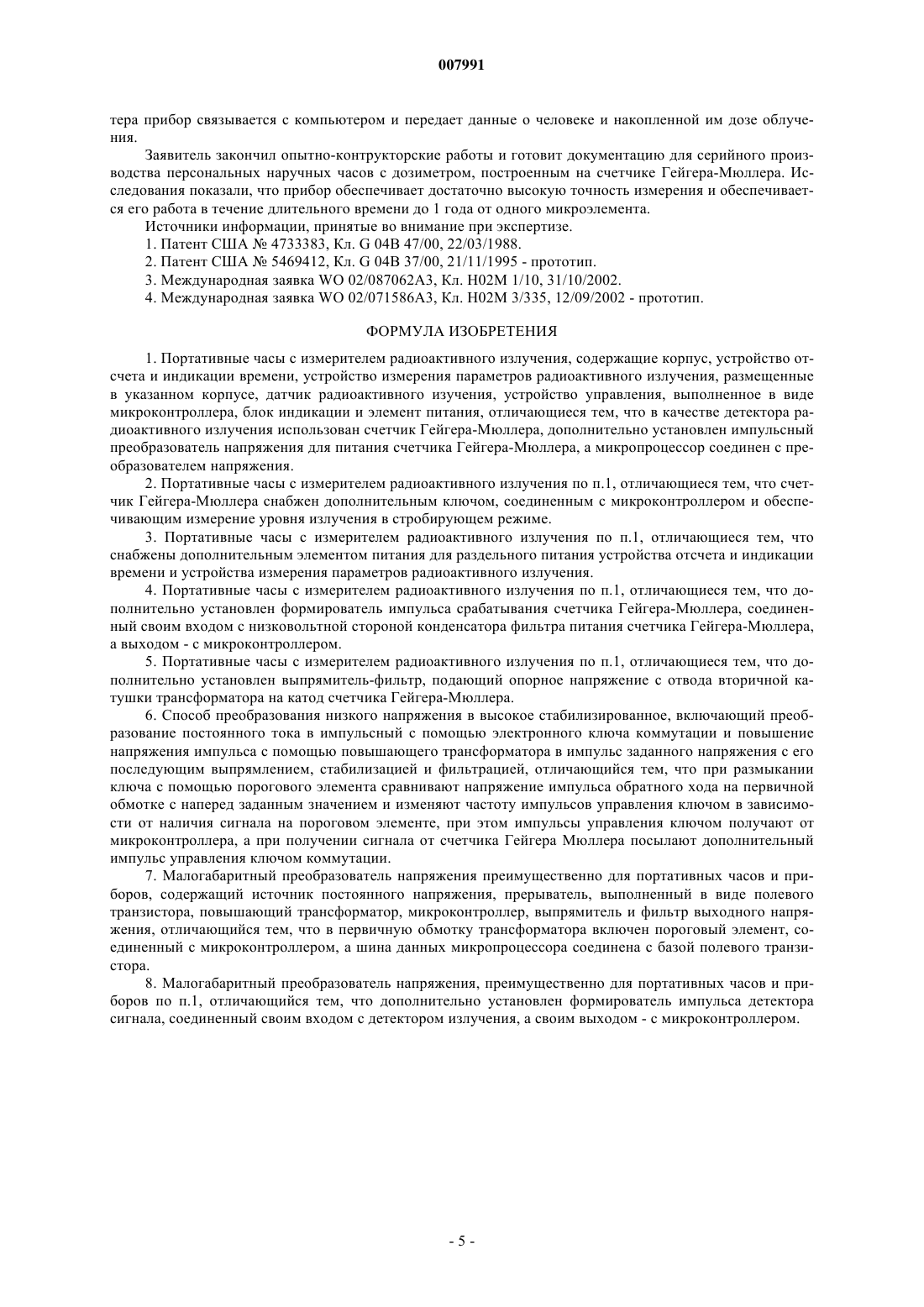 007991

тера прибор связывается с компьютером и передает данные о человеке и накопленной им дозе облучения.

Заявитель закончил опытно-контрукторские работы и готовит документацию для серийного производства персональных наручных часов с дозиметром, построенным на счетчике Гейгера-Мюллера. Исследования показали, что прибор обеспечивает достаточно высокую точность измерения и обеспечивается его работа в течение длительного времени до 1 года от одного микроэлемента.

Источники информации, принятые во внимание при экспертизе.

1. Патент США № 4733383, Кл. G 04B 47/00, 22/03/1988.

2. Патент США № 5469412, Кл. G 04B 37/00, 21/11/1995 - прототип.

3. Международная заявка WO 02/087062A3, Кл. H02M 1/10, 31/10/2002.

4. Международная заявка WO 02/071586A3, Кл. H02M 3/335, 12/09/2002 - прототип.

ФОРМУЛА ИЗОБРЕТЕНИЯ

1. Портативные часы с измерителем радиоактивного излучения, содержащие корпус, устройство отсчета и индикации времени, устройство измерения параметров радиоактивного излучения, размещенные в указанном корпусе, датчик радиоактивного изучения, устройство управления, выполненное в виде микроконтроллера, блок индикации и элемент питания, отличающиеся тем, что в качестве детектора радиоактивного излучения использован счетчик Гейгера-Мюллера, дополнительно установлен импульсный преобразователь напряжения для питания счетчика Гейгера-Мюллера, а микропроцессор соединен с преобразователем напряжения.

2. Портативные часы с измерителем радиоактивного излучения по п.1, отличающиеся тем, что счетчик Гейгера-Мюллера снабжен дополнительным ключом, соединенным с микроконтроллером и обеспечивающим измерение уровня излучения в стробирующем режиме.

3. Портативные часы с измерителем радиоактивного излучения по п.1, отличающиеся тем, что снабжены дополнительным элементом питания для раздельного питания устройства отсчета и индикации времени и устройства измерения параметров радиоактивного излучения.

4. Портативные часы с измерителем радиоактивного излучения по п.1, отличающиеся тем, что дополнительно установлен формирователь импульса срабатывания счетчика Гейгера-Мюллера, соединенный своим входом с низковольтной стороной конденсатора фильтра питания счетчика Гейгера-Мюллера, а выходом - с микроконтроллером.

5. Портативные часы с измерителем радиоактивного излучения по п.1, отличающиеся тем, что дополнительно установлен выпрямитель-фильтр, подающий опорное напряжение с отвода вторичной катушки трансформатора на катод счетчика Гейгера-Мюллера.

6. Способ преобразования низкого напряжения в высокое стабилизированное, включающий преобразование постоянного тока в импульсный с помощью электронного ключа коммутации и повышение напряжения импульса с помощью повышающего трансформатора в импульс заданного напряжения с его последующим выпрямлением, стабилизацией и фильтрацией, отличающийся тем, что при размыкании ключа с помощью порогового элемента сравнивают напряжение импульса обратного хода на первичной обмотке с наперед заданным значением и изменяют частоту импульсов управления ключом в зависимости от наличия сигнала на пороговом элементе, при этом импульсы управления ключом получают от микроконтроллера, а при получении сигнала от счетчика Гейгера Мюллера посылают дополнительный импульс управления ключом коммутации.

7. Малогабаритный преобразователь напряжения преимущественно для портативных часов и приборов, содержащий источник постоянного напряжения, прерыватель, выполненный в виде полевого транзистора, повышающий трансформатор, микроконтроллер, выпрямитель и фильтр выходного напряжения, отличающийся тем, что в первичную обмотку трансформатора включен пороговый элемент, соединенный с микроконтроллером, а шина данных микропроцессора соединена с базой полевого транзистора.

8. Малогабаритный преобразователь напряжения, преимущественно для портативных часов и приборов по п.1, отличающийся тем, что дополнительно установлен формирователь импульса детектора сигнала, соединенный своим входом с детектором излучения, а своим выходом - с микроконтроллером.

- 5 -